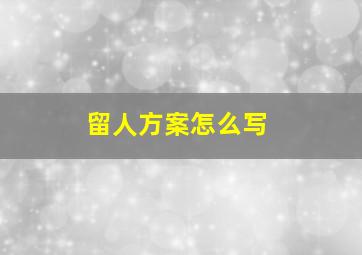 留人方案怎么写